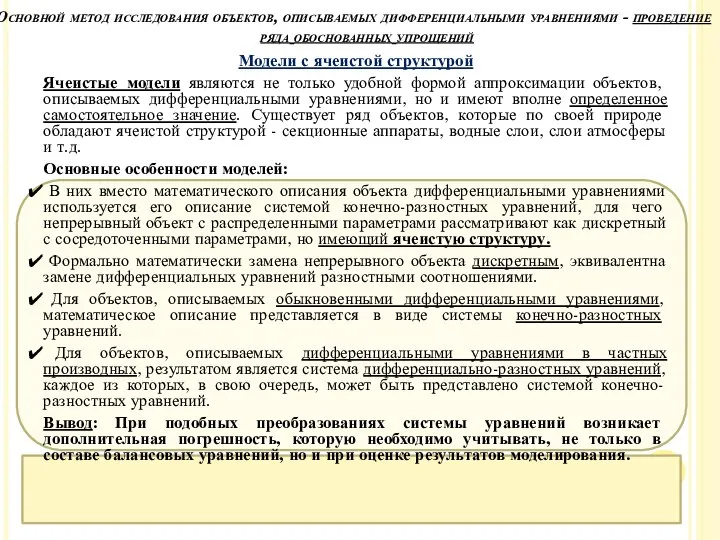 Основной метод исследования объектов, описываемых дифференциальными уравнениями - проведение ряда обоснованных упрощений

Модели с ячеистой структурой

Ячеистые модели являются не только удобной формой аппроксимации объектов, описываемых дифференциальными уравнениями, но и имеют вполне определенное самостоятельное значение. Существует ряд объектов, которые по своей природе обладают ячеистой структурой - секционные аппараты, водные слои, слои атмосферы и т.д.

Основные особенности моделей:

✔ В них вместо математического описания объекта дифференциальными уравнениями используется его описание системой конечно-разностных уравнений, для чего непрерывный объект с распределенными параметрами рассматривают как дискретный с сосредоточенными параметрами, но имеющий ячеистую структуру.

✔ Формально математически замена непрерывного объекта дискретным, эквивалентна замене дифференциальных уравнений разностными соотношениями.

✔ Для объектов, описываемых обыкновенными дифференциальными уравнениями, математическое описание представляется в виде системы конечно-разностных уравнений.

✔ Для объектов, описываемых дифференциальными уравнениями в частных производных, результатом является система дифференциально-разностных уравнений, каждое из которых, в свою очередь, может быть представлено системой конечно-разностных уравнений.

Вывод: При подобных преобразованиях системы уравнений возникает дополнительная погрешность, которую необходимо учитывать, не только в составе балансовых уравнений, но и при оценке результатов моделирования.